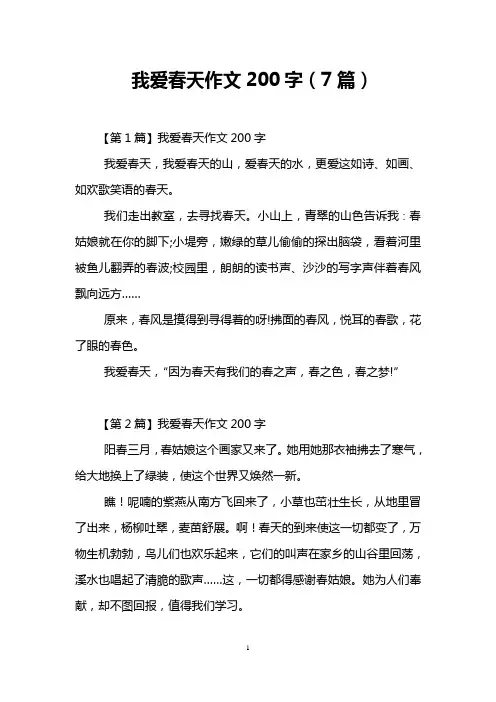 我爱春天作文 200 字（7 篇）

【第 1 篇】我爱春天作文 200 字

我爱春天，我爱春天的山，爱春天的水，更爱这如诗、如画、如欢歌笑语的春天。

我们走出教室，去寻找春天。小山上，青翠的山色告诉我：春姑娘就在你的脚下;小堤旁，嫩绿的草儿偷偷的探出脑袋，看着河里被鱼儿翻弄的春波;校园里，朗朗的读书声、沙沙的写字声伴着春风飘向远方……

原来，春风是摸得到寻得着的呀!拂面的春风，悦耳的春歌，花了眼的春色。

我爱春天，“因为春天有我们的春之声，春之色，春之梦!”

【第 2 篇】我爱春天作文 200 字

阳春三月，春姑娘这个画家又来了。她用她那衣袖拂去了寒气，给大地换上了绿装，使这个世界又焕然一新。

瞧！呢喃的紫燕从南方飞回来了，小草也茁壮生长，从地里冒了出来，杨柳吐翠，麦苗舒展。啊！春天的到来使这一切都变了，万物生机勃勃，鸟儿们也欢乐起来，它们的叫声在家乡的山谷里回荡，溪水也唱起了清脆的歌声……这，一切都得感谢春姑娘。她为人们奉献，却不图回报，值得我们学习。

1